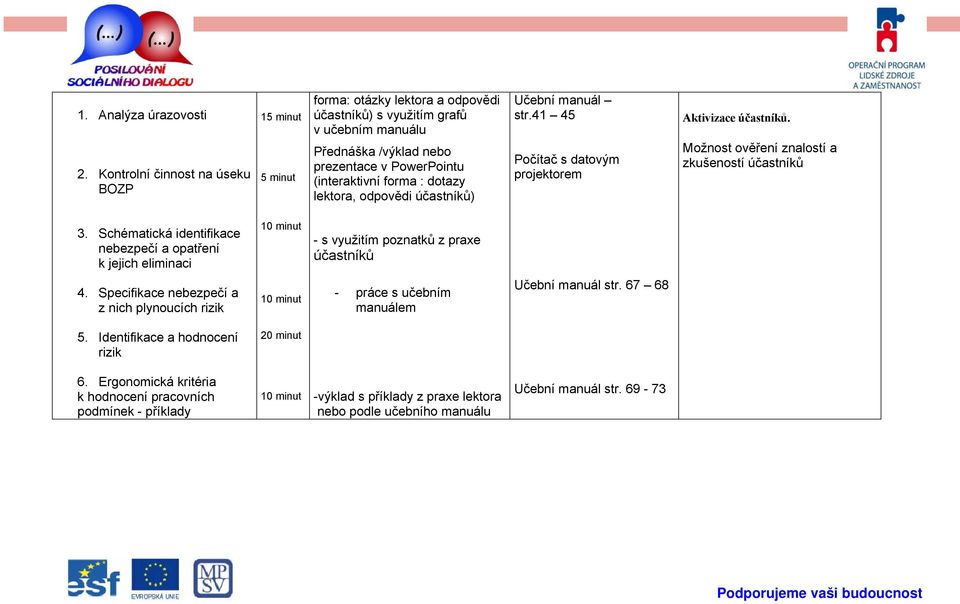 (...) (...)
POSILOVÁNÍ SOCIÁLNÍHO DIALOGU

OPERAČNÍ PROGRAM LIDSKÉ ZDROJE A ZAMĚSTNANOST

| | | | | |
|---|---|---|---|---|
| 1. Analýza úrazovosti | 15 minut | forma: otázky lektora a odpovědi účastníků) s využitím grafů v učebním manuálu | Učební manuál – str.41 – 45 | Aktivizace účastníků. |
| 2. Kontrolní činnost na úseku BOZP | 5 minut | Přednáška /výklad nebo prezentace v PowerPointu (interaktivní forma : dotazy lektora, odpovědi účastníků) | Počítač s datovým projektorem | Možnost ověření znalostí a zkušeností účastníků |
| 3. Schématická identifikace nebezpečí a opatření k jejich eliminaci | 10 minut | - s využitím poznatků z praxe účastníků | | |
| 4. Specifikace nebezpečí a z nich plynoucích rizik | 10 minut | - práce s učebním manuálem | Učební manuál str. 67 – 68 | |
| 5. Identifikace a hodnocení rizik | 20 minut | | | |
| 6. Ergonomická kritéria k hodnocení pracovních podmínek - příklady | 10 minut | -výklad s příklady z praxe lektora nebo podle učebního manuálu | Učební manuál str. 69 - 73 | |

esf EVROPSKÁ UNIE MPSV

Podporujeme vaši budoucnost